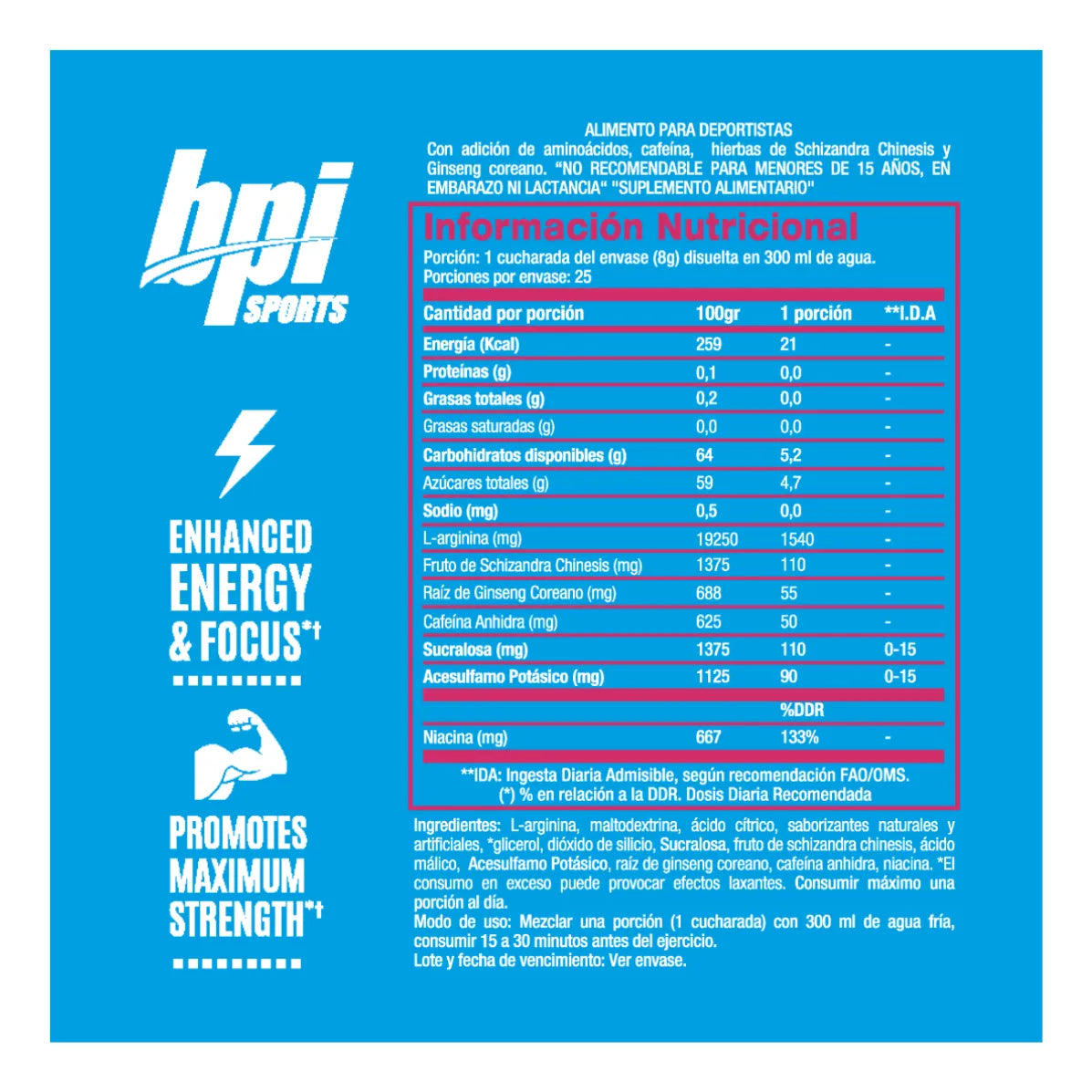 bpi SPORTS

ENHANCED ENERGY & FOCUS*†

PROMOTES MAXIMUM STRENGTH*†

ALIMENTO PARA DEPORTISTAS
Con adición de aminoácidos, cafeína, hierbas de Schizandra Chinesis y Ginseng coreano. "NO RECOMENDABLE PARA MENORES DE 15 AÑOS, EN EMBARAZO NI LACTANCIA" "SUPLEMENTO ALIMENTARIO"

Información Nutricional
Porción: 1 cucharada del envase (8g) disuelta en 300 ml de agua.
Porciones por envase: 25

| Cantidad por porción | 100gr | 1 porción | **I.D.A |
|---|---|---|---|
| Energía (Kcal) | 259 | 21 | - |
| Proteínas (g) | 0,1 | 0,0 | - |
| Grasas totales (g) | 0,2 | 0,0 | - |
| Grasas saturadas (g) | 0,0 | 0,0 | - |
| Carbohidratos disponibles (g) | 64 | 5,2 | - |
| Azúcares totales (g) | 59 | 4,7 | - |
| Sodio (mg) | 0,5 | 0,0 | - |
| L-arginina (mg) | 19250 | 1540 | - |
| Fruto de Schizandra Chinesis (mg) | 1375 | 110 | - |
| Raíz de Ginseng Coreano (mg) | 688 | 55 | - |
| Cafeína Anhidra (mg) | 625 | 50 | - |
| Sucralosa (mg) | 1375 | 110 | 0-15 |
| Acesulfamo Potásico (mg) | 1125 | 90 | 0-15 |
| | | %DDR | |
| Niacina (mg) | 667 | 133% | - |

**IDA: Ingesta Diaria Admisible, según recomendación FAO/OMS.
(*) % en relación a la DDR. Dosis Diaria Recomendada

Ingredientes: L-arginina, maltodextrina, ácido cítrico, saborizantes naturales y artificiales, *glicerol, dióxido de silicio, Sucralosa, fruto de schizandra chinesis, ácido málico, Acesulfamo Potásico, raíz de ginseng coreano, cafeína anhidra, niacina. *El consumo en exceso puede provocar efectos laxantes. Consumir máximo una porción al día.
Modo de uso: Mezclar una porción (1 cucharada) con 300 ml de agua fría, consumir 15 a 30 minutos antes del ejercicio.
Lote y fecha de vencimiento: Ver envase.